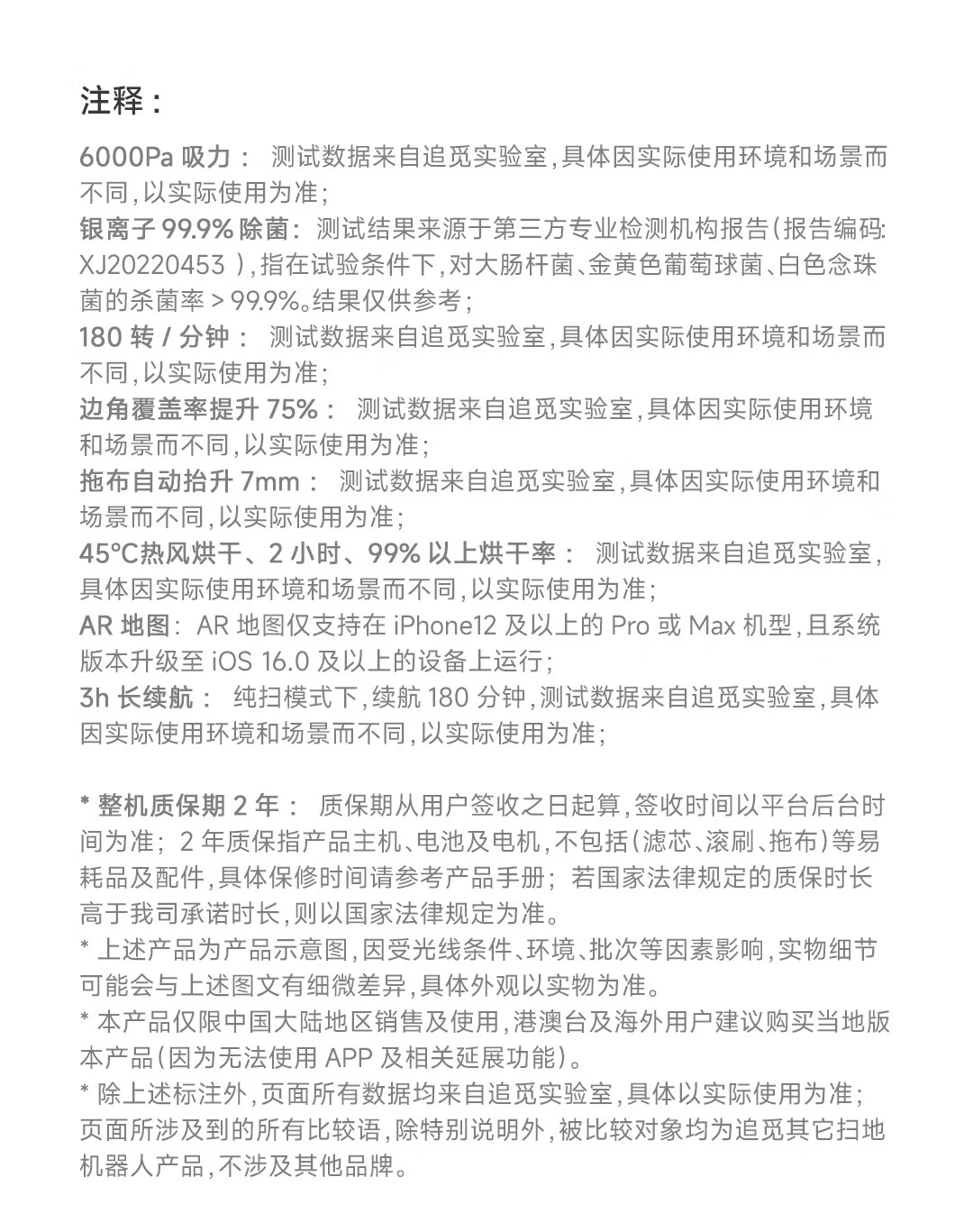 注释：

6000Pa吸力： 测试数据来自追觅实验室，具体因实际使用环境和场景而不同，以实际使用为准；

银离子99.9%除菌：测试结果来源于第三方专业检测机构报告(报告编码:XJ20220453)，指在试验条件下，对大肠杆菌、金黄色葡萄球菌、白色念珠菌的杀菌率>99.9%。结果仅供参考；

180转/分钟： 测试数据来自追觅实验室，具体因实际使用环境和场景而不同，以实际使用为准；

边角覆盖率提升75%： 测试数据来自追觅实验室，具体因实际使用环境和场景而不同，以实际使用为准；

拖布自动抬升7mm： 测试数据来自追觅实验室，具体因实际使用环境和场景而不同，以实际使用为准；

45°C热风烘干、2小时、99%以上烘干率： 测试数据来自追觅实验室，具体因实际使用环境和场景而不同，以实际使用为准；

AR地图：AR地图仅支持在iPhone12及以上的Pro或Max机型，且系统版本升级至iOS 16.0及以上的设备上运行；

3h长续航： 纯扫模式下，续航180分钟，测试数据来自追觅实验室，具体因实际使用环境和场景而不同，以实际使用为准；

* 整机质保期2年： 质保期从用户签收之日起算，签收时间以平台后台时间为准；2年质保指产品主机、电池及电机，不包括(滤芯、滚刷、拖布)等易耗品及配件，具体保修时间请参考产品手册；若国家法律规定的质保时长高于我司承诺时长，则以国家法律规定为准。

* 上述产品为产品示意图，因受光线条件、环境、批次等因素影响，实物细节可能会与上述图文有细微差异，具体外观以实物为准。

* 本产品仅限中国大陆地区销售及使用，港澳台及海外用户建议购买当地版本产品(因为无法使用APP及相关延展功能)。

* 除上述标注外，页面所有数据均来自追觅实验室，具体以实际使用为准；页面所涉及到的所有比较语，除特别说明外，被比较对象均为追觅其它扫地机器人产品，不涉及其他品牌。